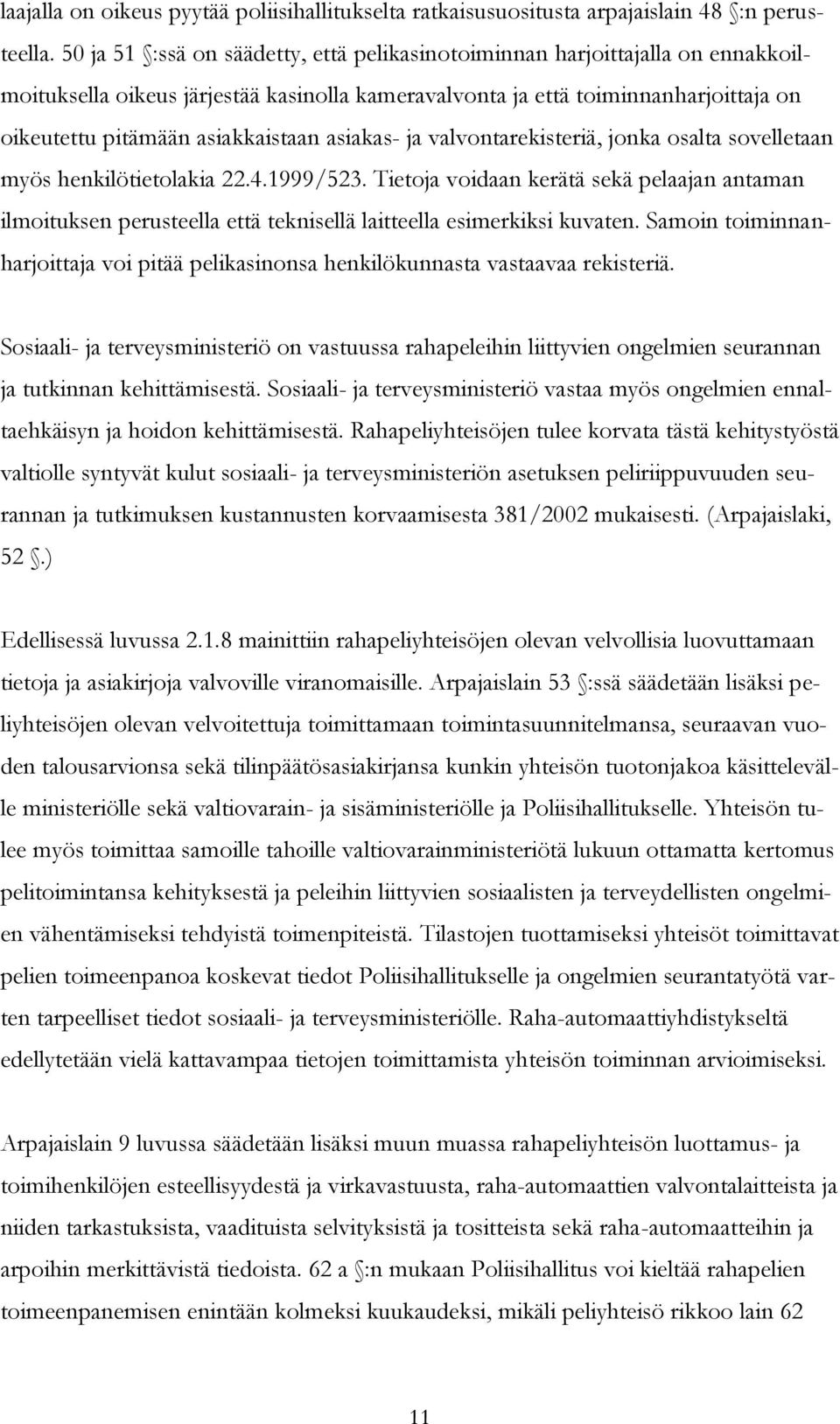 laajalla on oikeus pyytää poliisihallitukselta ratkaisusuositusta arpajaislain 48 §:n perusteella. 50 ja 51 §:ssä on säädetty, että pelikasinotoiminnan harjoittajalla on ennakkoilmoituksella oikeus järjestää kasinolla kameravalvonta ja että toiminnanharjoittaja on oikeutettu pitämään asiakkaistaan asiakas- ja valvontarekisteriä, jonka osalta sovelletaan myös henkilötietolakia 22.4.1999/523. Tietoja voidaan kerätä sekä pelaajan antaman ilmoituksen perusteella että teknisellä laitteella esimerkiksi kuvaten. Samoin toiminnanharjoittaja voi pitää pelikasinonsa henkilökunnasta vastaavaa rekisteriä.

Sosiaali- ja terveysministeriö on vastuussa rahapeleihin liittyvien ongelmien seurannan ja tutkinnan kehittämisestä. Sosiaali- ja terveysministeriö vastaa myös ongelmien ennaltaehkäisyn ja hoidon kehittämisestä. Rahapeliyhteisöjen tulee korvata tästä kehitystyöstä valtiolle syntyvät kulut sosiaali- ja terveysministeriön asetuksen peliriippuvuuden seurannan ja tutkimuksen kustannusten korvaamisesta 381/2002 mukaisesti. (Arpajaislaki, 52 §.)

Edellisessä luvussa 2.1.8 mainittiin rahapeliyhteisöjen olevan velvollisia luovuttamaan tietoja ja asiakirjoja valvoville viranomaisille. Arpajaislain 53 §:ssä säädetään lisäksi peliyhteisöjen olevan velvoitettuja toimittamaan toimintasuunnitelmansa, seuraavan vuoden talousarvionsa sekä tilinpäätösasiakirjansa kunkin yhteisön tuotonjakoa käsittelevälle ministeriölle sekä valtiovarain- ja sisäministeriölle ja Poliisihallitukselle. Yhteisön tulee myös toimittaa samoille tahoille valtiovarainministeriötä lukuun ottamatta kertomus pelitoimintansa kehityksestä ja peleihin liittyvien sosiaalisten ja terveydellisten ongelmien vähentämiseksi tehdyistä toimenpiteistä. Tilastojen tuottamiseksi yhteisöt toimittavat pelien toimeenpanoa koskevat tiedot Poliisihallitukselle ja ongelmien seurantatyötä varten tarpeelliset tiedot sosiaali- ja terveysministeriölle. Raha-automaattiyhdistykseltä edellytetään vielä kattavampaa tietojen toimittamista yhteisön toiminnan arvioimiseksi.

Arpajaislain 9 luvussa säädetään lisäksi muun muassa rahapeliyhteisön luottamus- ja toimihenkilöjen esteellisyydestä ja virkavastuusta, raha-automaattien valvontalaitteista ja niiden tarkastuksista, vaadituista selvityksistä ja tositteista sekä raha-automaatteihin ja arpoihin merkittävistä tiedoista. 62 a §:n mukaan Poliisihallitus voi kieltää rahapelien toimeenpanemisen enintään kolmeksi kuukaudeksi, mikäli peliyhteisö rikkoo lain 62

11